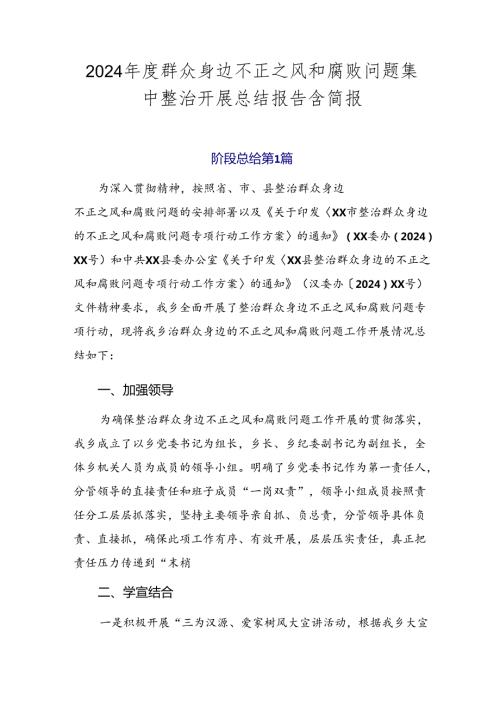 2024年度群众身边不正之风和腐败问题集中整治开展总结报告含简报

阶段总给第1篇

为深入贯彻精神，按照省、市、县整治群众身边不正之风和腐败问题的安排部署以及《关于印发〈XX市整治群众身边的不正之风和腐败问题专项行动工作方案〉的通知》（XX委办（2024）XX号）和中共XX县委办公室《关于印发〈XX县整治群众身边的不正之风和腐败问题专项行动工作方案〉的通知》（汉委办〔2024）XX号）文件精神要求，我乡全面开展了整治群众身边不正之风和腐败问题专项行动，现将我乡治群众身边的不正之风和腐败问题工作开展情况总结如下：

一、加强领导

为确保整治群众身边不正之风和腐败问题工作开展的贯彻落实，我乡成立了以乡党委书记为组长，乡长、乡纪委副书记为副组长，全体乡机关人员为成员的领导小组。明确了乡党委书记作为第一责任人，分管领导的直接责任和班子成员“一岗双责”，领导小组成员按照责任分工层层抓落实，坚持主要领导亲自抓、负总责，分管领导具体负责、直接抓，确保此项工作有序、有效开展，层层压实责任，真正把责任压力传递到“末梢

二、学宣结合

一是积极开展“三为汉源、爱家树风大宣讲活动，根据我乡大宣